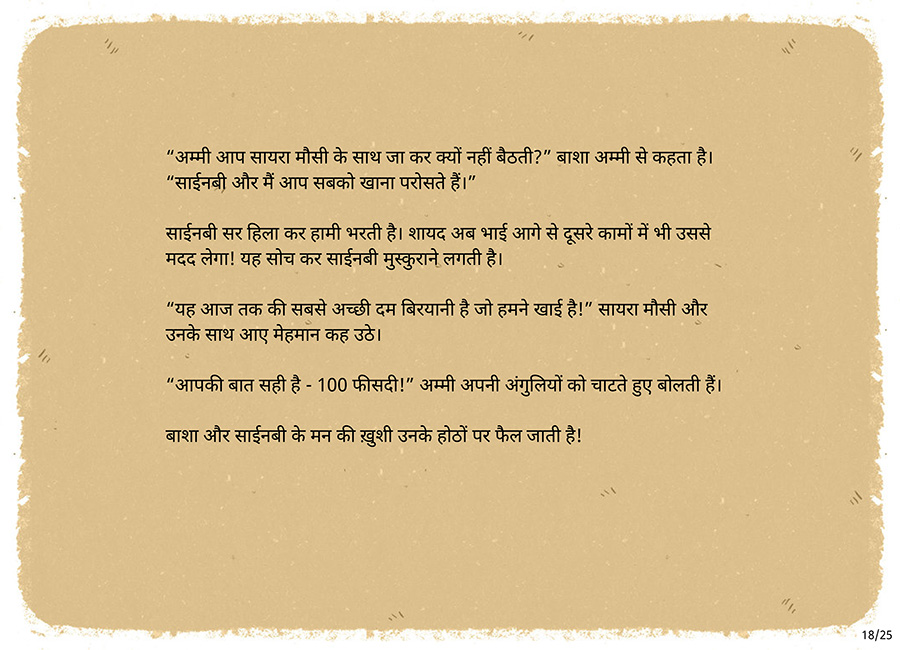 "अम्मी आप सायरा मौसी के साथ जा कर क्यों नहीं बैठती?" बाशा अम्मी से कहता है। "साईनबी और मैं आप सबको खाना परोसते हैं।"

साईनबी सर हिला कर हामी भरती है। शायद अब भाई आगे से दूसरे कामों में भी उससे मदद लेगा! यह सोच कर साईनबी मुस्कुराने लगती है।

"यह आज तक की सबसे अच्छी दम बिरयानी है जो हमने खाई है!" सायरा मौसी और उनके साथ आए मेहमान कह उठे।

"आपकी बात सही है - 100 फीसदी!" अम्मी अपनी अंगुलियों को चाटते हुए बोलती हैं।

बाशा और साईनबी के मन की ख़ुशी उनके होठों पर फैल जाती है!

18/25